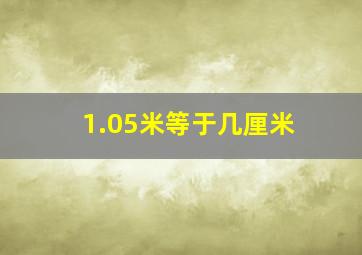 1.05米等于几厘米